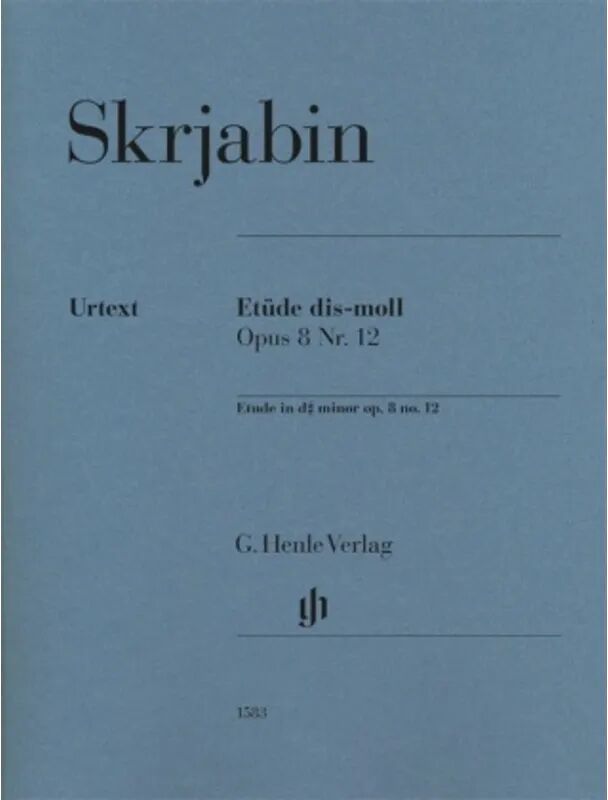 Skrjabin

Urtext

Etüde dis-moll
Opus 8 Nr. 12

Etude in d♯ minor op. 8 no. 12

G. Henle Verlag

gh

1583